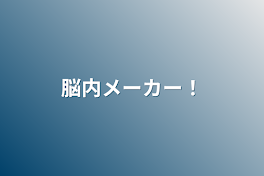 脳内メーカー！